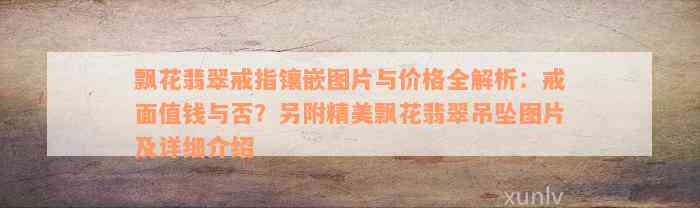 飘花翡翠戒指镶嵌图片与价格全解析：戒面值钱与否？另附精美飘花翡翠吊坠图片及详细介绍

xunlv